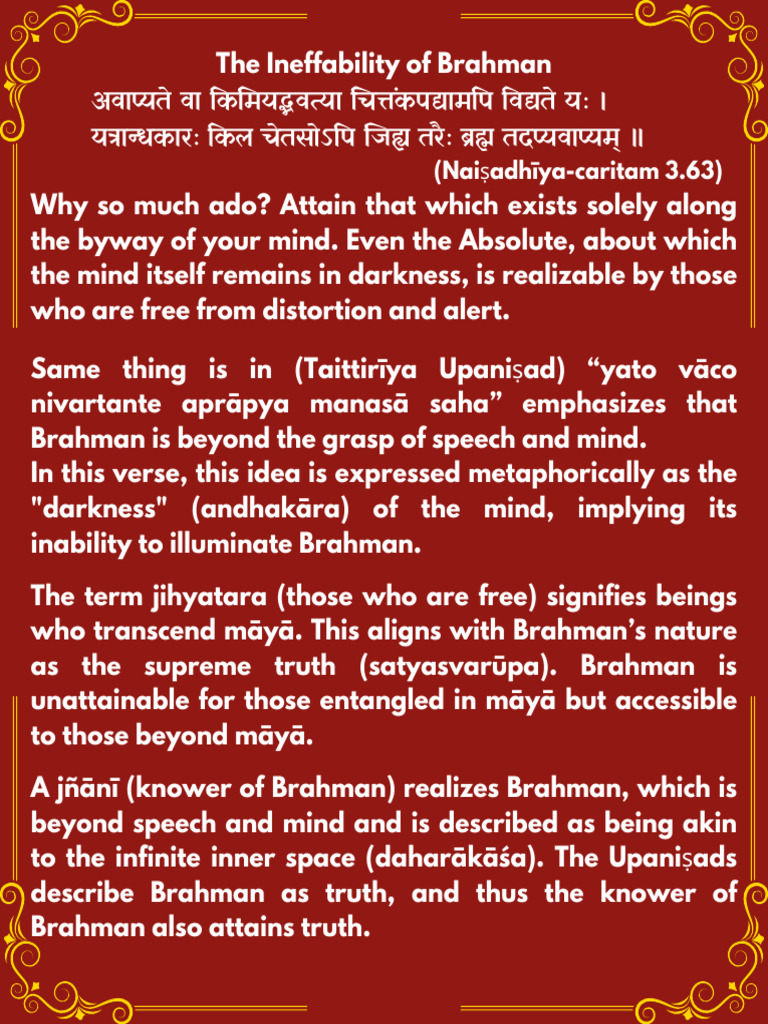 The Ineffability of Brahman

अवाप्यते वा किमियद्भवत्या चित्तंकपद्यामपि विद्यते यः ।
यत्रान्धकारः किल चेतसोऽपि जिह्म तरैः ब्रह्म तदप्यवाप्यम् ॥

(Naiṣadhīya-caritam 3.63)

Why so much ado? Attain that which exists solely along the byway of your mind. Even the Absolute, about which the mind itself remains in darkness, is realizable by those who are free from distortion and alert.

Same thing is in (Taittirīya Upaniṣad) “yato vāco nivartante aprāpya manasā saha” emphasizes that Brahman is beyond the grasp of speech and mind.
In this verse, this idea is expressed metaphorically as the "darkness" (andhakāra) of the mind, implying its inability to illuminate Brahman.

The term jihyatara (those who are free) signifies beings who transcend māyā. This aligns with Brahman’s nature as the supreme truth (satyasvarūpa). Brahman is unattainable for those entangled in māyā but accessible to those beyond māyā.

A jñānī (knower of Brahman) realizes Brahman, which is beyond speech and mind and is described as being akin to the infinite inner space (daharākāśa). The Upaniṣads describe Brahman as truth, and thus the knower of Brahman also attains truth.